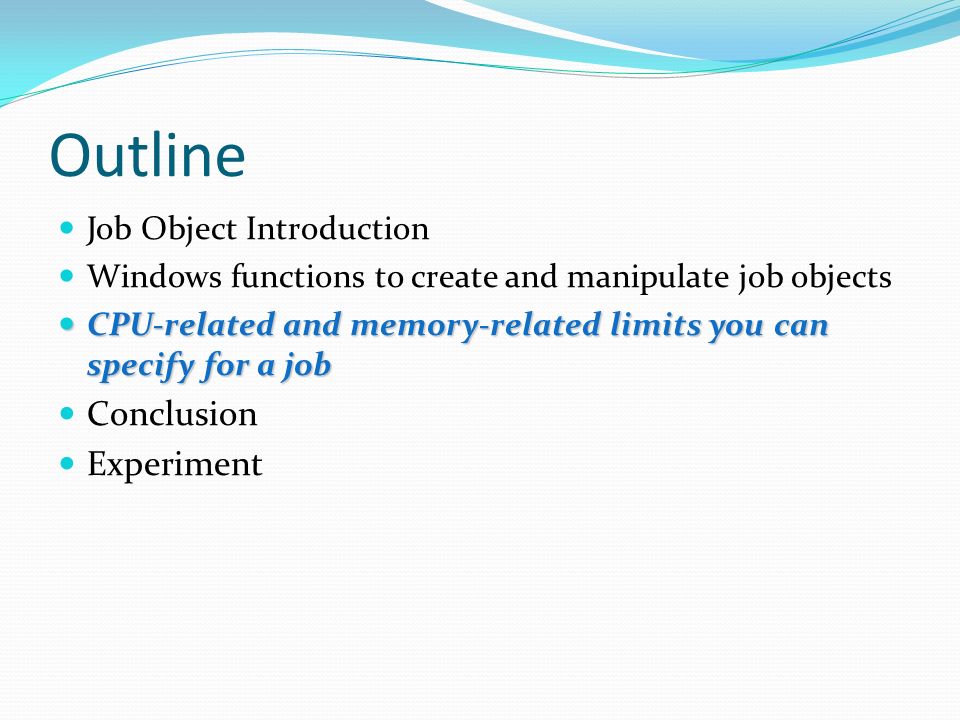 Outline

- Job Object Introduction
- Windows functions to create and manipulate job objects
- CPU-related and memory-related limits you can specify for a job
- Conclusion
- Experiment